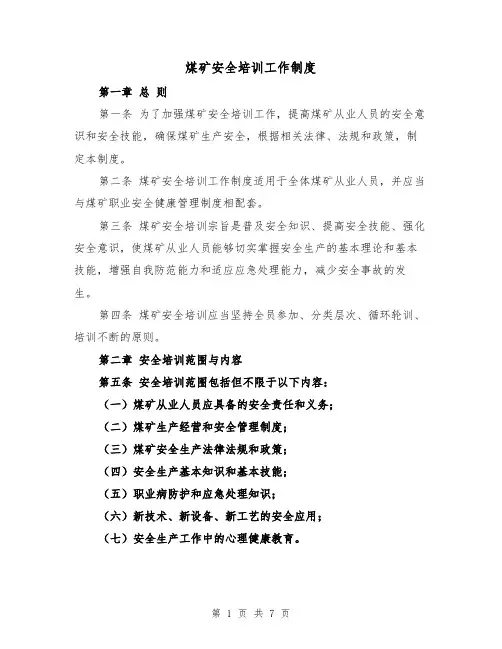 煤矿安全培训工作制度

第一章 总 则

第一条 为了加强煤矿安全培训工作，提高煤矿从业人员的安全意识和安全技能，确保煤矿生产安全，根据相关法律、法规和政策，制定本制度。

第二条 煤矿安全培训工作制度适用于全体煤矿从业人员，并应当与煤矿职业安全健康管理制度相配套。

第三条 煤矿安全培训宗旨是普及安全知识、提高安全技能、强化安全意识，使煤矿从业人员能够切实掌握安全生产的基本理论和基本技能，增强自我防范能力和适应应急处理能力，减少安全事故的发生。

第四条 煤矿安全培训应当坚持全员参加、分类层次、循环轮训、培训不断的原则。

第二章 安全培训范围与内容

第五条 安全培训范围包括但不限于以下内容：

（一）煤矿从业人员应具备的安全责任和义务；

（二）煤矿生产经营和安全管理制度；

（三）煤矿安全生产法律法规和政策；

（四）安全生产基本知识和基本技能；

（五）职业病防护和应急处理知识；

（六）新技术、新设备、新工艺的安全应用；

（七）安全生产工作中的心理健康教育。

第 1 页 共 7 页